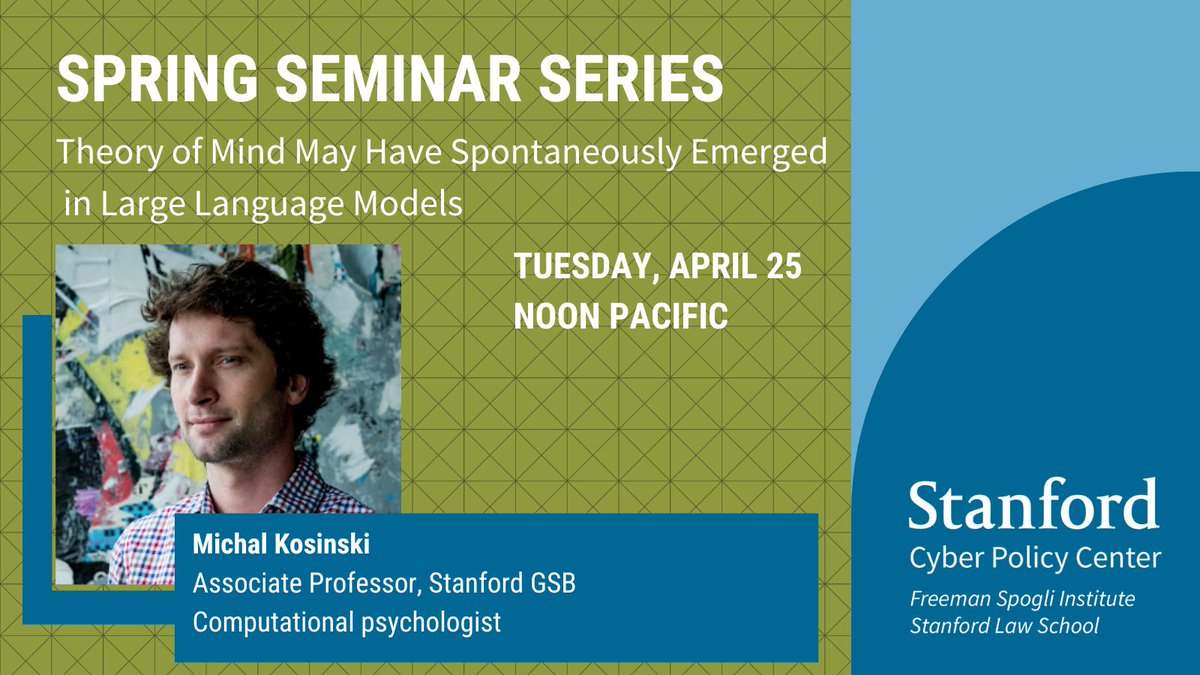 SPRING SEMINAR SERIES

Theory of Mind May Have Spontaneously Emerged in Large Language Models

TUESDAY, APRIL 25
NOON PACIFIC

Michal Kosinski
Associate Professor, Stanford GSB
Computational psychologist

Stanford
Cyber Policy Center
Freeman Spogli Institute
Stanford Law School